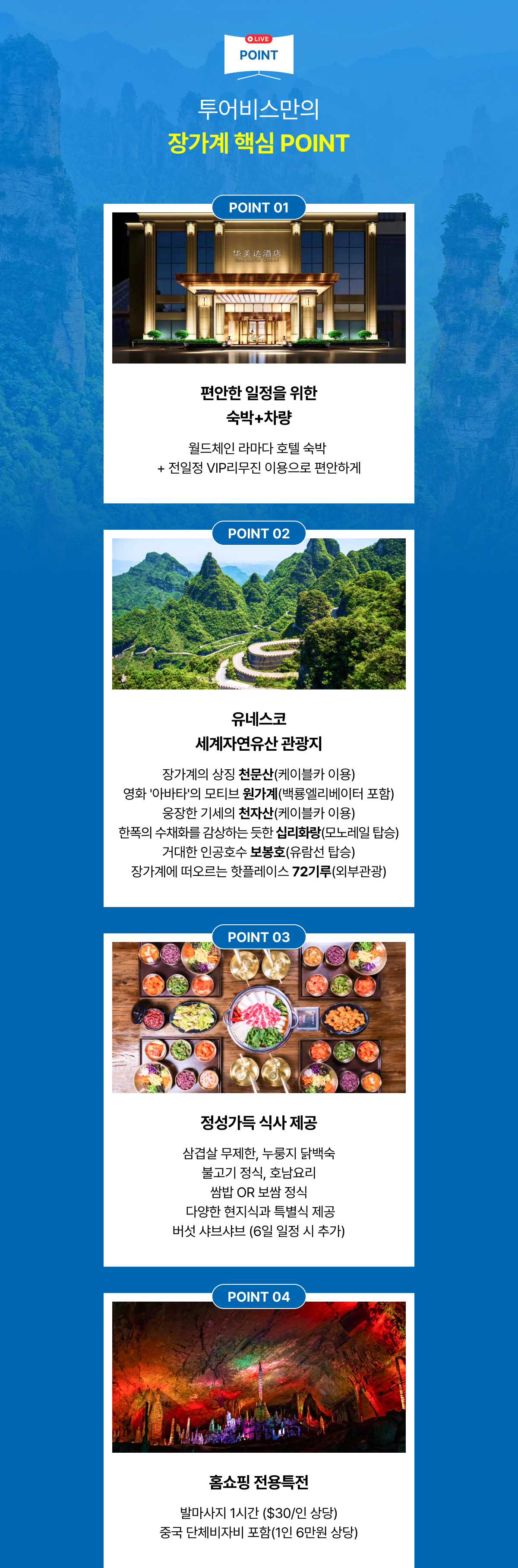 LIVE
POINT

투어비스만의
장가계 핵심 POINT

POINT 01

华美达酒店

편안한 일정을 위한
숙박+차량

월드체인 라마다 호텔 숙박
+ 전일정 VIP리무진 이용으로 편안하게

POINT 02

유네스코
세계자연유산 관광지

장가계의 상징 천문산(케이블카 이용)
영화 '아바타'의 모티브 원가계(백룡엘리베이터 포함)
웅장한 기세의 천자산(케이블카 이용)
한폭의 수채화를 감상하는 듯한 십리화랑(모노레일 탑승)
거대한 인공호수 보봉호(유람선 탑승)
장가계에 떠오르는 핫플레이스 72기루(외부관광)

POINT 03

정성가득 식사 제공

삼겹살 무제한, 누룽지 닭백숙
불고기 정식, 호남요리
쌈밥 OR 보쌈 정식
다양한 현지식과 특별식 제공
버섯 샤브샤브 (6일 일정 시 추가)

POINT 04

홈쇼핑 전용특전

발마사지 1시간 ($30/인 상당)
중국 단체비자비 포함(1인 6만원 상당)